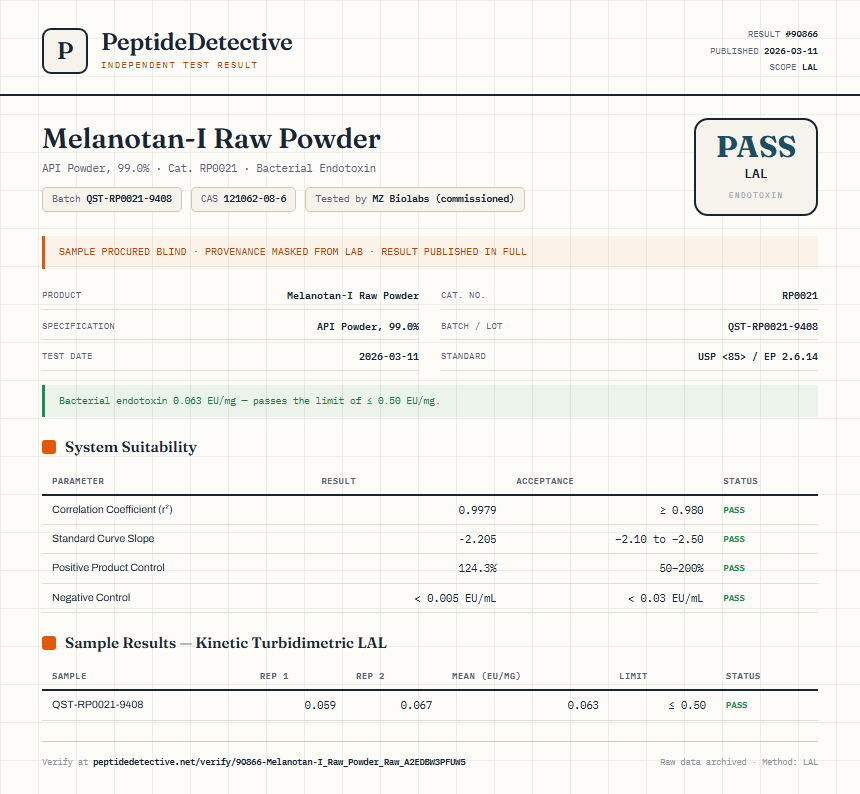 P

PeptideDetective
INDEPENDENT TEST RESULT

RESULT #90866
PUBLISHED 2026-03-11
SCOPE LAL

Melanotan-I Raw Powder

API Powder, 99.0% · Cat. RP0021 · Bacterial Endotoxin

Batch QST-RP0021-9408   CAS 121062-08-6   Tested by MZ Biolabs (commissioned)

PASS
LAL
ENDOTOXIN

SAMPLE PROCURED BLIND · PROVENANCE MASKED FROM LAB · RESULT PUBLISHED IN FULL

PRODUCT Melanotan-I Raw Powder
SPECIFICATION API Powder, 99.0%
TEST DATE 2026-03-11
CAT. NO. RP0021
BATCH / LOT QST-RP0021-9408
STANDARD USP <85> / EP 2.6.14

Bacterial endotoxin 0.063 EU/mg — passes the limit of ≤ 0.50 EU/mg.

System Suitability

| PARAMETER | RESULT | ACCEPTANCE | STATUS |
|---|---|---|---|
| Correlation Coefficient ($r^2$) | 0.9979 | ≥ 0.980 | PASS |
| Standard Curve Slope | -2.205 | -2.10 to -2.50 | PASS |
| Positive Product Control | 124.3% | 50–200% | PASS |
| Negative Control | < 0.005 EU/mL | < 0.03 EU/mL | PASS |

Sample Results — Kinetic Turbidimetric LAL

| SAMPLE | REP 1 | REP 2 | MEAN (EU/MG) | LIMIT | STATUS |
|---|---|---|---|---|---|
| QST-RP0021-9408 | 0.059 | 0.067 | 0.063 | ≤ 0.50 | PASS |

Verify at peptidedetective.net/verify/90866-Melanotan-I_Raw_Powder_Raw_A2EDBW3PFUW5

Raw data archived · Method: LAL